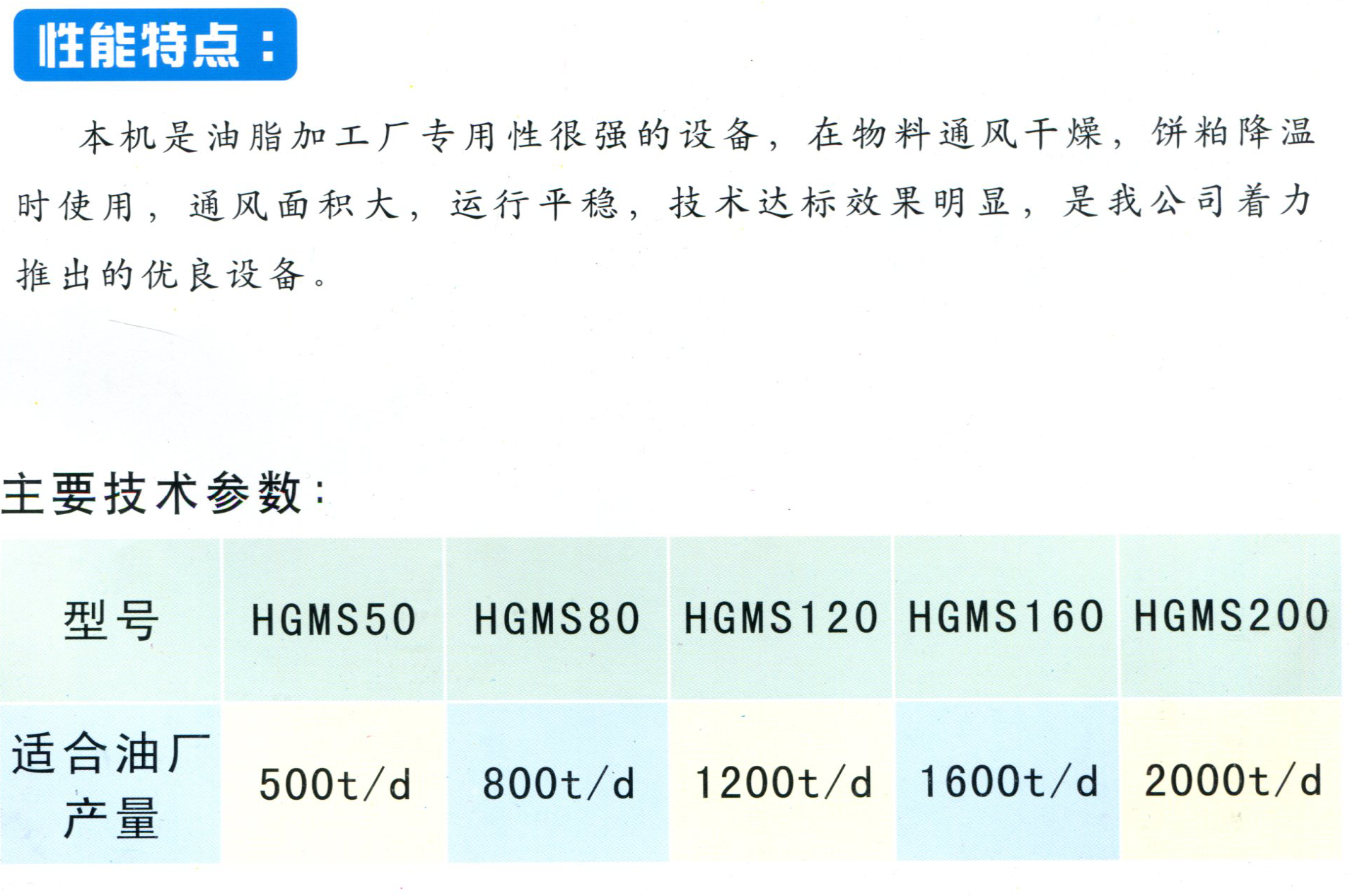 性能特点：

本机是油脂加工厂专用性很强的设备，在物料通风干燥，饼粕降温时使用，通风面积大，运行平稳，技术达标效果明显，是我公司着力推出的优良设备。

主要技术参数：

| 型号 | HGMS50 | HGMS80 | HGMS120 | HGMS160 | HGMS200 |
|---|---|---|---|---|---|
| 适合油厂产量 | 500t/d | 800t/d | 1200t/d | 1600t/d | 2000t/d |